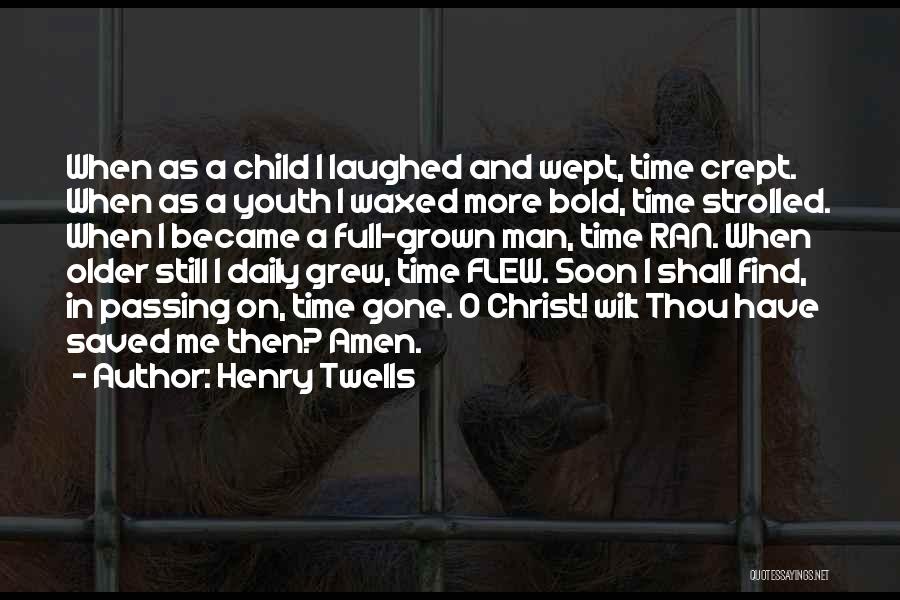 When as a child I laughed and wept, time crept. When as a youth I waxed more bold, time strolled. When I became a full-grown man, time RAN. When older still I daily grew, time FLEW. Soon I shall find, in passing on, time gone. O Christ! wilt Thou have saved me then? Amen.

- Author: Henry Twells

QUOTESSAYINGS.NET